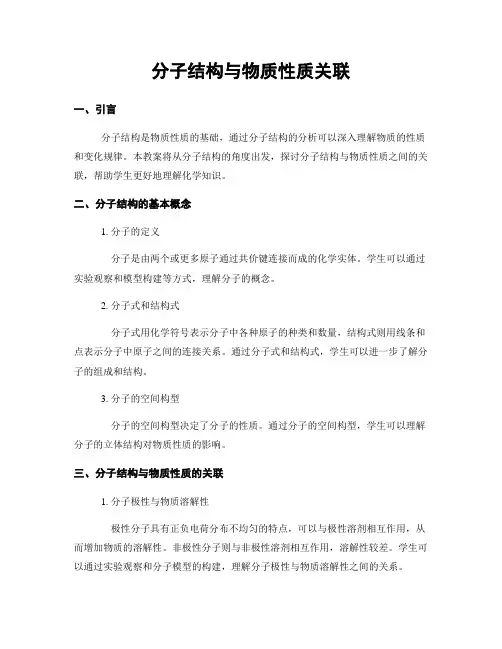 分子结构与物质性质关联

一、引言

分子结构是物质性质的基础，通过分子结构的分析可以深入理解物质的性质和变化规律。本教案将从分子结构的角度出发，探讨分子结构与物质性质之间的关联，帮助学生更好地理解化学知识。

二、分子结构的基本概念

1. 分子的定义

分子是由两个或更多原子通过共价键连接而成的化学实体。学生可以通过实验观察和模型构建等方式，理解分子的概念。

2. 分子式和结构式

分子式用化学符号表示分子中各种原子的种类和数量，结构式则用线条和点表示分子中原子之间的连接关系。通过分子式和结构式，学生可以进一步了解分子的组成和结构。

3. 分子的空间构型

分子的空间构型决定了分子的性质。通过分子的空间构型，学生可以理解分子的立体结构对物质性质的影响。

三、分子结构与物质性质的关联

1. 分子极性与物质溶解性

极性分子具有正负电荷分布不均匀的特点，可以与极性溶剂相互作用，从而增加物质的溶解性。非极性分子则与非极性溶剂相互作用，溶解性较差。学生可以通过实验观察和分子模型的构建，理解分子极性与物质溶解性之间的关系。